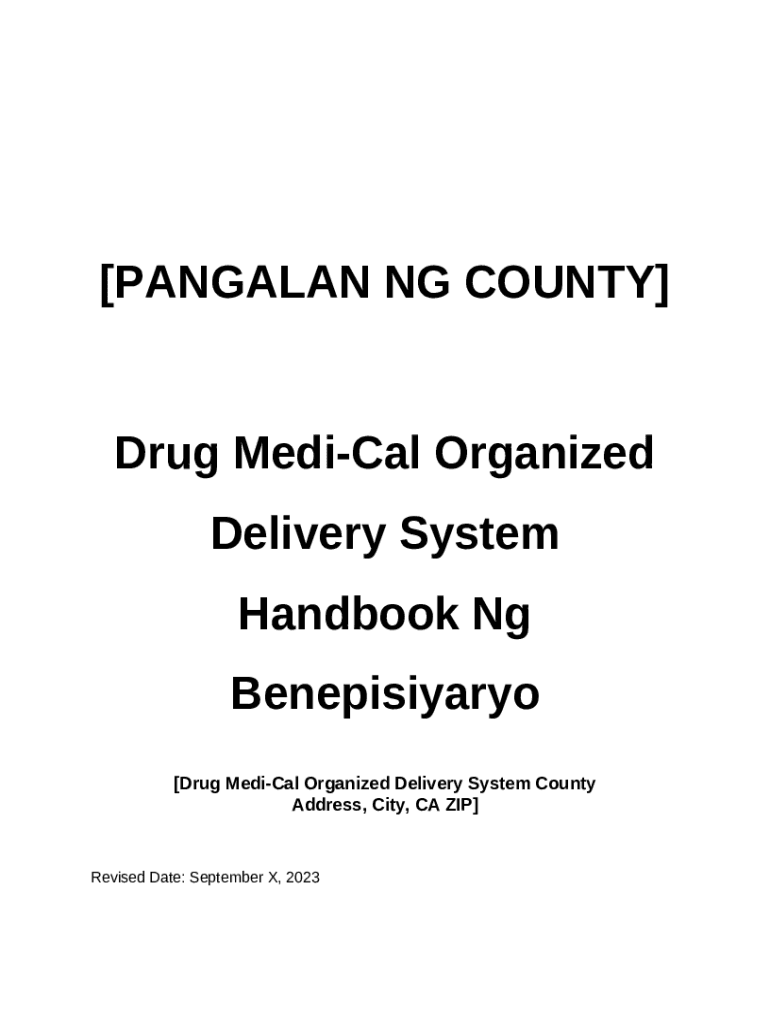 [PANGALAN NG COUNTY]

Drug Medi-Cal Organized Delivery System Handbook Ng Benepisiyaryo

[Drug Medi-Cal Organized Delivery System County Address, City, CA ZIP]

Revised Date: September X, 2023